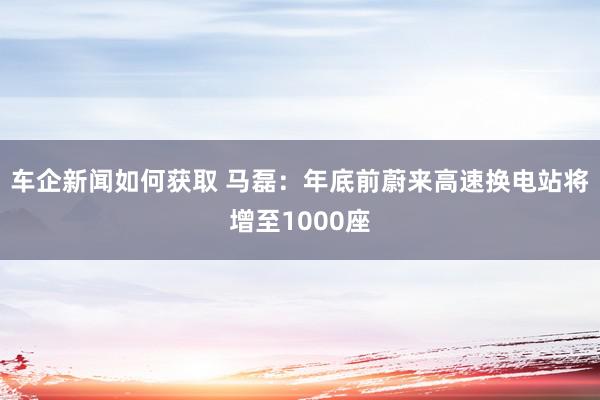 车企新闻如何获取 马磊：年底前蔚来高速换电站将增至1000座